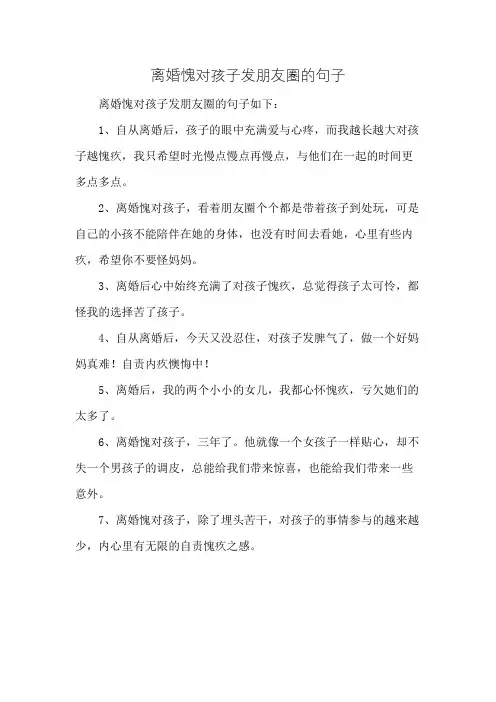 离婚愧对孩子发朋友圈的句子

离婚愧对孩子发朋友圈的句子如下：

1、自从离婚后，孩子的眼中充满爱与心疼，而我越长越大对孩子越愧疚，我只希望时光慢点慢点再慢点，与他们在一起的时间更多点多点。

2、离婚愧对孩子，看着朋友圈个个都是带着孩子到处玩，可是自己的小孩不能陪伴在她的身体，也没有时间去看她，心里有些内疚，希望你不要怪妈妈。

3、离婚后心中始终充满了对孩子愧疚，总觉得孩子太可怜，都怪我的选择苦了孩子。

4、自从离婚后，今天又没忍住，对孩子发脾气了，做一个好妈妈真难！自责内疚懊悔中！

5、离婚后，我的两个小小的女儿，我都心怀愧疚，亏欠她们的太多了。

6、离婚愧对孩子，三年了。他就像一个女孩子一样贴心，却不失一个男孩子的调皮，总能给我们带来惊喜，也能给我们带来一些意外。

7、离婚愧对孩子，除了埋头苦干，对孩子的事情参与的越来越少，内心里有无限的自责愧疚之感。